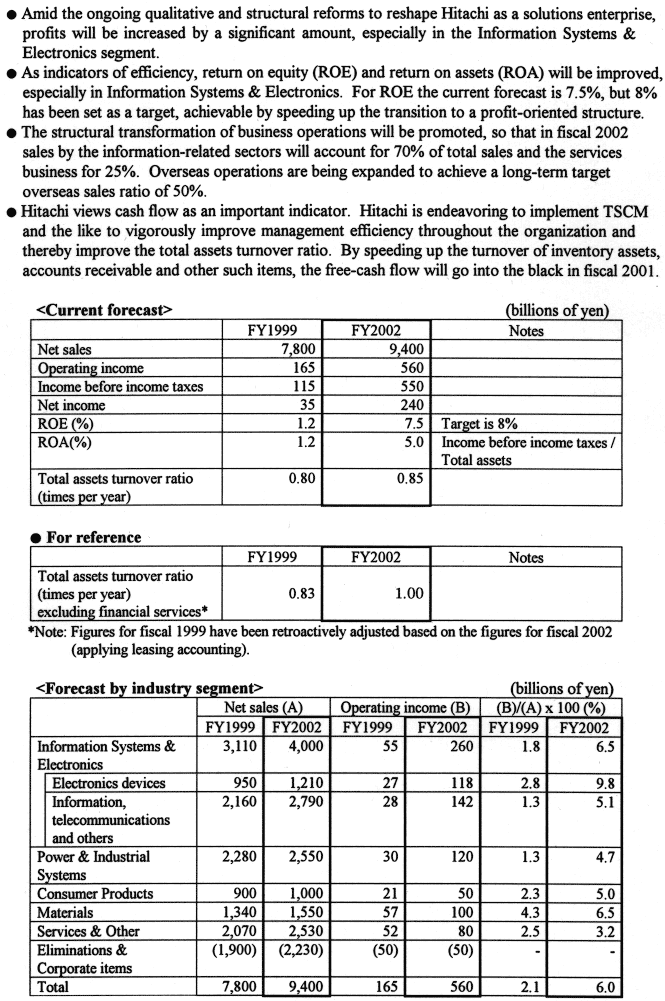 ● Amid the ongoing qualitative and structural reforms to reshape Hitachi as a solutions enterprise, profits will be increased by a significant amount, especially in the Information Systems & Electronics segment.
● As indicators of efficiency, return on equity (ROE) and return on assets (ROA) will be improved, especially in Information Systems & Electronics. For ROE the current forecast is 7.5%, but 8% has been set as a target, achievable by speeding up the transition to a profit-oriented structure.
● The structural transformation of business operations will be promoted, so that in fiscal 2002 sales by the information-related sectors will account for 70% of total sales and the services business for 25%. Overseas operations are being expanded to achieve a long-term target overseas sales ratio of 50%.
● Hitachi views cash flow as an important indicator. Hitachi is endeavoring to implement TSCM and the like to vigorously improve management efficiency throughout the organization and thereby improve the total assets turnover ratio. By speeding up the turnover of inventory assets, accounts receivable and other such items, the free-cash flow will go into the black in fiscal 2001.

<Current forecast>
(billions of yen)

| | FY1999 | FY2002 | Notes |
|---|---|---|---|
| Net sales | 7,800 | 9,400 | |
| Operating income | 165 | 560 | |
| Income before income taxes | 115 | 550 | |
| Net income | 35 | 240 | |
| ROE (%) | 1.2 | 7.5 | Target is 8% |
| ROA(%) | 1.2 | 5.0 | Income before income taxes / Total assets |
| Total assets turnover ratio (times per year) | 0.80 | 0.85 | |

● For reference

| | FY1999 | FY2002 | Notes |
|---|---|---|---|
| Total assets turnover ratio (times per year) excluding financial services* | 0.83 | 1.00 | |

*Note: Figures for fiscal 1999 have been retroactively adjusted based on the figures for fiscal 2002 (applying leasing accounting).

<Forecast by industry segment>
(billions of yen)

| | Net sales (A) FY1999 | Net sales (A) FY2002 | Operating income (B) FY1999 | Operating income (B) FY2002 | (B)/(A) x 100 (%) FY1999 | (B)/(A) x 100 (%) FY2002 |
|---|---|---|---|---|---|---|
| Information Systems & Electronics | 3,110 | 4,000 | 55 | 260 | 1.8 | 6.5 |
| Electronics devices | 950 | 1,210 | 27 | 118 | 2.8 | 9.8 |
| Information, telecommunications and others | 2,160 | 2,790 | 28 | 142 | 1.3 | 5.1 |
| Power & Industrial Systems | 2,280 | 2,550 | 30 | 120 | 1.3 | 4.7 |
| Consumer Products | 900 | 1,000 | 21 | 50 | 2.3 | 5.0 |
| Materials | 1,340 | 1,550 | 57 | 100 | 4.3 | 6.5 |
| Services & Other | 2,070 | 2,530 | 52 | 80 | 2.5 | 3.2 |
| Eliminations & Corporate items | (1,900) | (2,230) | (50) | (50) | - | - |
| Total | 7,800 | 9,400 | 165 | 560 | 2.1 | 6.0 |